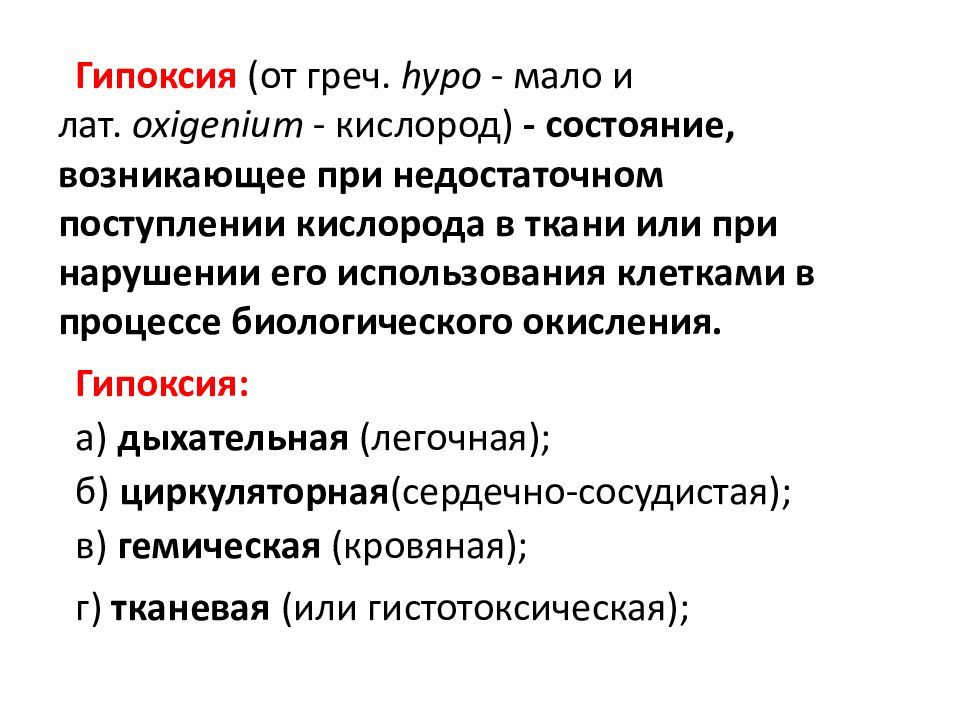 Гипоксия (от греч. hypo - мало и лат. oxigenium - кислород) - состояние, возникающее при недостаточном поступлении кислорода в ткани или при нарушении его использования клетками в процессе биологического окисления.

Гипоксия:

а) дыхательная (легочная);

б) циркуляторная(сердечно-сосудистая);

в) гемическая (кровяная);

г) тканевая (или гистотоксическая);